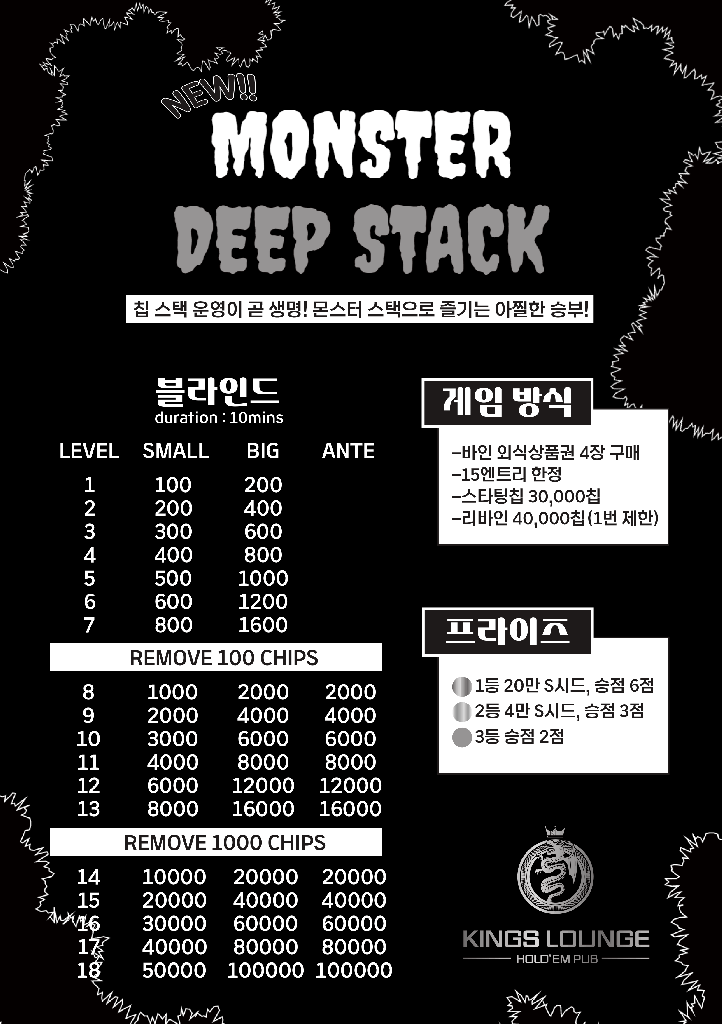 NEW!!

MONSTER

DEEP STACK

칩 스택 운영이 곧 생명! 몬스터 스택으로 즐기는 아찔한 승부!

블라인드
duration : 10mins

| LEVEL | SMALL | BIG | ANTE |
|---|---|---|---|
| 1 | 100 | 200 | |
| 2 | 200 | 400 | |
| 3 | 300 | 600 | |
| 4 | 400 | 800 | |
| 5 | 500 | 1000 | |
| 6 | 600 | 1200 | |
| 7 | 800 | 1600 | |
| REMOVE 100 CHIPS | | | |
| 8 | 1000 | 2000 | 2000 |
| 9 | 2000 | 4000 | 4000 |
| 10 | 3000 | 6000 | 6000 |
| 11 | 4000 | 8000 | 8000 |
| 12 | 6000 | 12000 | 12000 |
| 13 | 8000 | 16000 | 16000 |
| REMOVE 1000 CHIPS | | | |
| 14 | 10000 | 20000 | 20000 |
| 15 | 20000 | 40000 | 40000 |
| 16 | 30000 | 60000 | 60000 |
| 17 | 40000 | 80000 | 80000 |
| 18 | 50000 | 100000 | 100000 |

게임 방식
-바인 외식상품권 4장 구매
-15엔트리 한정
-스타팅칩 30,000칩
-리바인 40,000칩(1번 제한)

프라이즈
1등 20만 S시드, 승점 6점
2등 4만 S시드, 승점 3점
3등 승점 2점

KINGS LOUNGE
HOLD'EM PUB